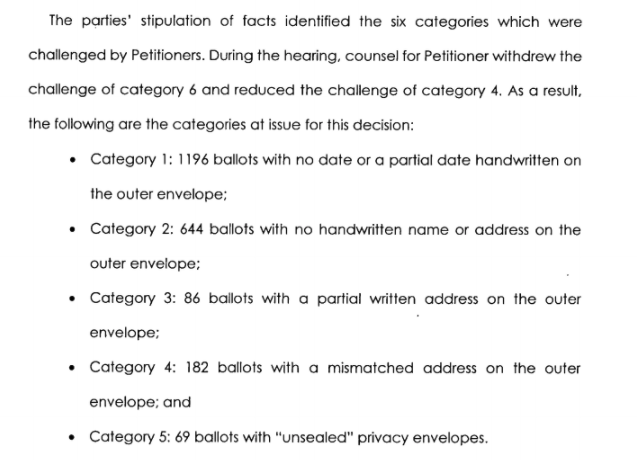 The parties' stipulation of facts identified the six categories which were challenged by Petitioners. During the hearing, counsel for Petitioner withdrew the challenge of category 6 and reduced the challenge of category 4. As a result, the following are the categories at issue for this decision:

• Category 1: 1196 ballots with no date or a partial date handwritten on the outer envelope;

• Category 2: 644 ballots with no handwritten name or address on the outer envelope;

• Category 3: 86 ballots with a partial written address on the outer envelope;

• Category 4: 182 ballots with a mismatched address on the outer envelope; and

• Category 5: 69 ballots with "unsealed" privacy envelopes.